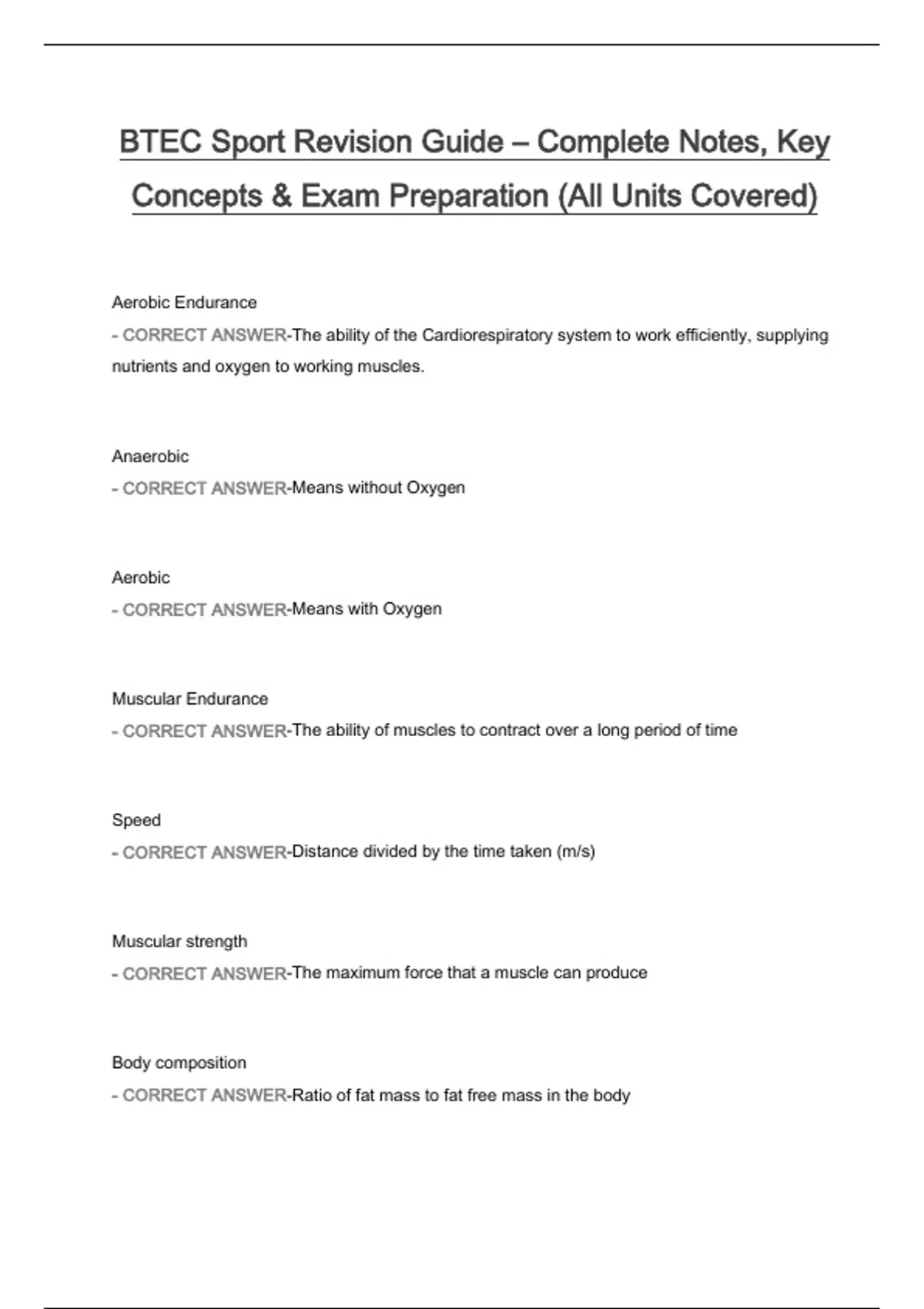 BTEC Sport Revision Guide – Complete Notes, Key Concepts & Exam Preparation (All Units Covered)

Aerobic Endurance
- CORRECT ANSWER-The ability of the Cardiorespiratory system to work efficiently, supplying nutrients and oxygen to working muscles.

Anaerobic
- CORRECT ANSWER-Means without Oxygen

Aerobic
- CORRECT ANSWER-Means with Oxygen

Muscular Endurance
- CORRECT ANSWER-The ability of muscles to contract over a long period of time

Speed
- CORRECT ANSWER-Distance divided by the time taken (m/s)

Muscular strength
- CORRECT ANSWER-The maximum force that a muscle can produce

Body composition
- CORRECT ANSWER-Ratio of fat mass to fat free mass in the body